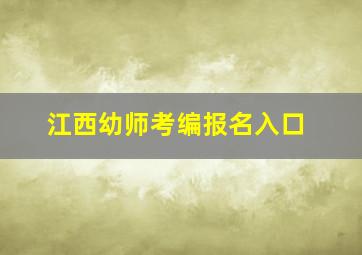 江西幼师考编报名入口